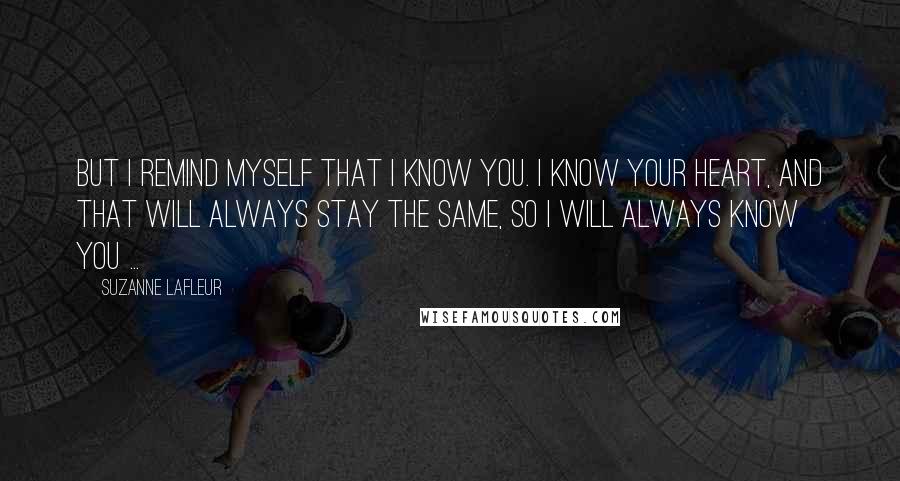 BUT I REMIND MYSELF THAT I KNOW YOU. I KNOW YOUR HEART, AND THAT WILL ALWAYS STAY THE SAME, SO I WILL ALWAYS KNOW YOU ...

SUZANNE LAFLEUR

WISEFAMOUSQUOTES.COM